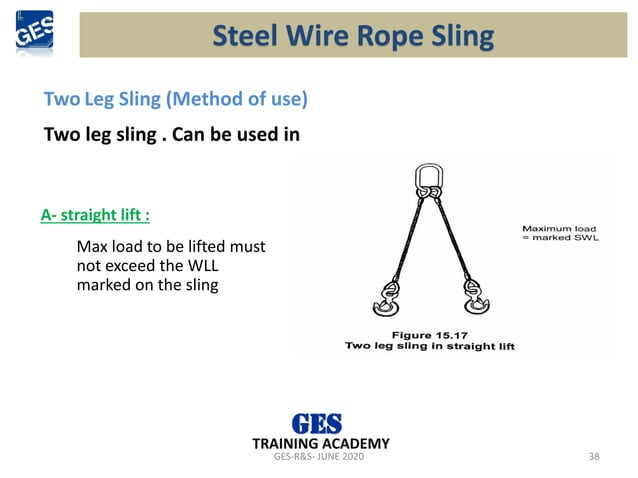 GES

Steel Wire Rope Sling

Two Leg Sling (Method of use)

Two leg sling . Can be used in

A- straight lift :

Max load to be lifted must not exceed the WLL marked on the sling

Maximum load = marked SWL

Figure 15.17
Two leg sling in straight lift

GES
TRAINING ACADEMY
GES-R&S- JUNE 2020

38